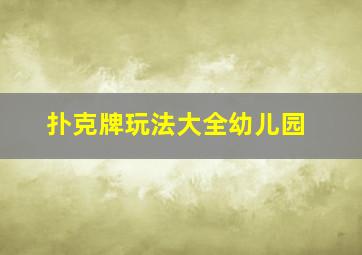 扑克牌玩法大全幼儿园